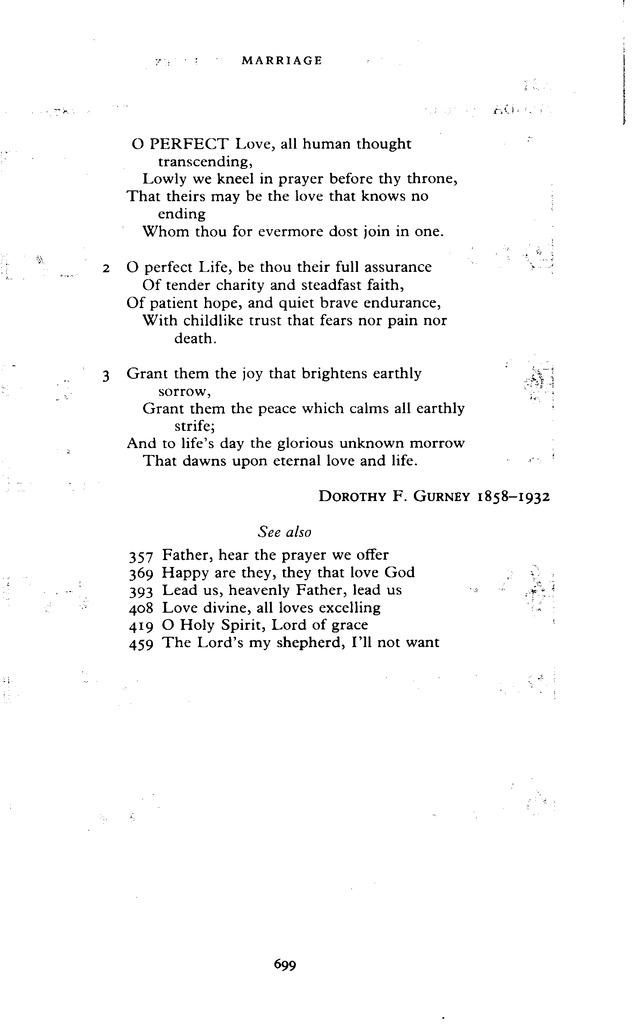 MARRIAGE

O PERFECT Love, all human thought transcending,
Lowly we kneel in prayer before thy throne,
That theirs may be the love that knows no ending
Whom thou for evermore dost join in one.

2 O perfect Life, be thou their full assurance
Of tender charity and steadfast faith,
Of patient hope, and quiet brave endurance,
With childlike trust that fears nor pain nor death.

3 Grant them the joy that brightens earthly sorrow,
Grant them the peace which calms all earthly strife;
And to life's day the glorious unknown morrow
That dawns upon eternal love and life.

DOROTHY F. GURNEY 1858–1932

See also

357 Father, hear the prayer we offer
369 Happy are they, they that love God
393 Lead us, heavenly Father, lead us
408 Love divine, all loves excelling
419 O Holy Spirit, Lord of grace
459 The Lord's my shepherd, I'll not want

699